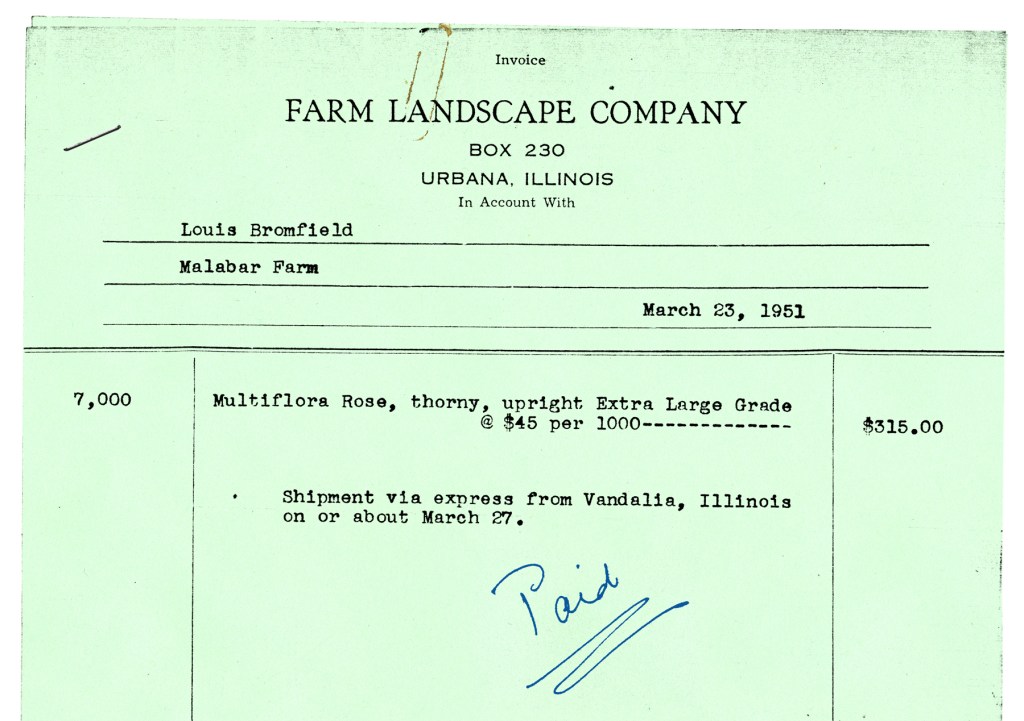 Invoice

FARM LANDSCAPE COMPANY

BOX 230

URBANA, ILLINOIS

In Account With

Louis Bromfield

Malabar Farm

March 23, 1951

7,000

Multiflora Rose, thorny, upright Extra Large Grade @ $45 per 1000-------------

$315.00

Shipment via express from Vandalia, Illinois on or about March 27.

Paid